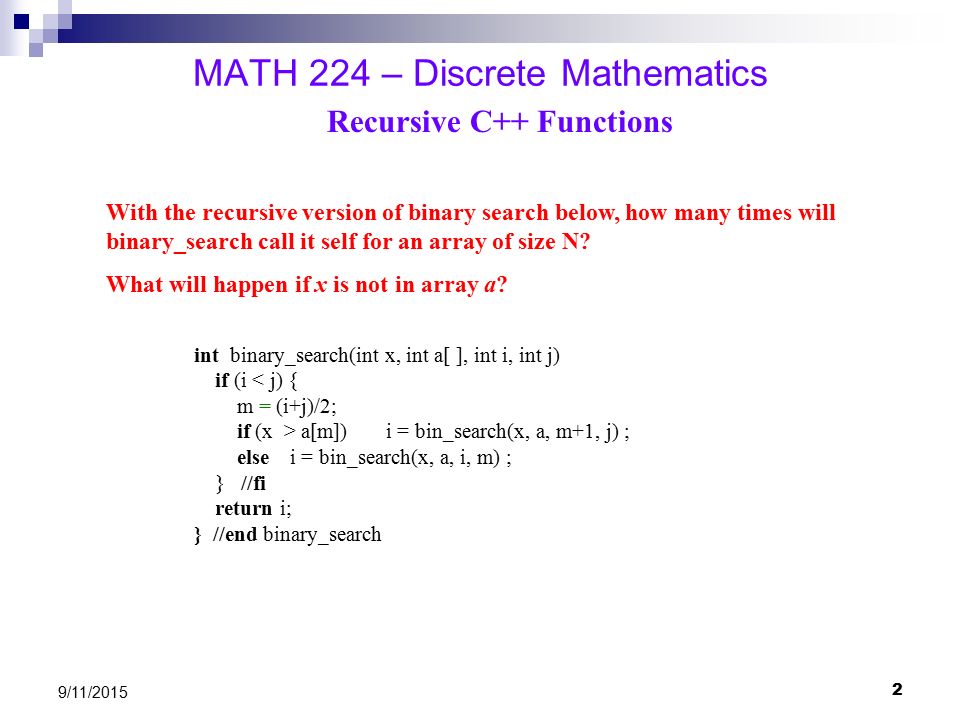 MATH 224 – Discrete Mathematics

Recursive C++ Functions

With the recursive version of binary search below, how many times will binary_search call it self for an array of size N?

What will happen if x is not in array a?

int binary_search(int x, int a[ ], int i, int j)
if (i < j) {
m = (i+j)/2;
if (x > a[m]) i = bin_search(x, a, m+1, j) ;
else i = bin_search(x, a, i, m) ;
} //fi
return i;
} //end binary_search

9/11/2015

2